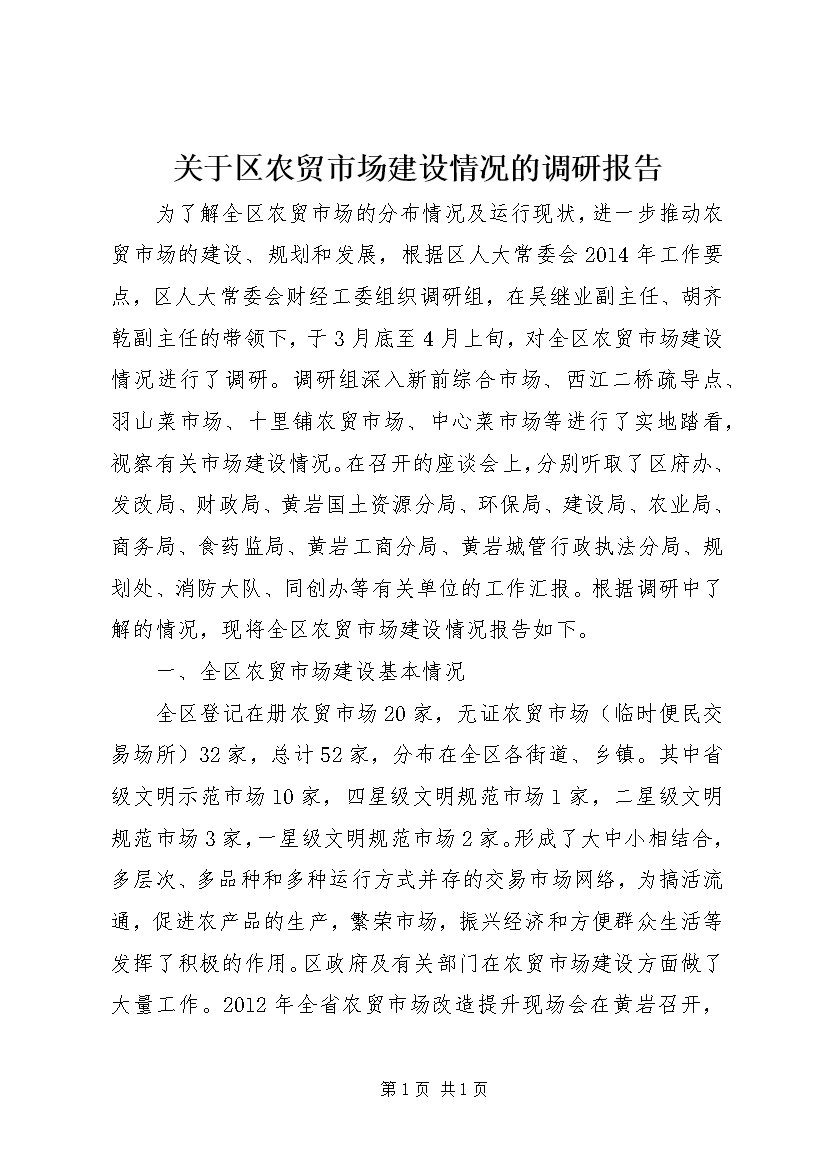 关于区农贸市场建设情况的调研报告

为了解全区农贸市场的分布情况及运行现状，进一步推动农贸市场的建设、规划和发展，根据区人大常委会2014年工作要点，区人大常委会财经工委组织调研组，在吴继业副主任、胡齐乾副主任的带领下，于3月底至4月上旬，对全区农贸市场建设情况进行了调研。调研组深入新前综合市场、西江二桥疏导点、羽山菜市场、十里铺农贸市场、中心菜市场等进行了实地踏看，视察有关市场建设情况。在召开的座谈会上，分别听取了区府办、发改局、财政局、黄岩国土资源分局、环保局、建设局、农业局、商务局、食药监局、黄岩工商分局、黄岩城管行政执法分局、规划处、消防大队、同创办等有关单位的工作汇报。根据调研中了解的情况，现将全区农贸市场建设情况报告如下。

一、全区农贸市场建设基本情况

全区登记在册农贸市场20家，无证农贸市场（临时便民交易场所）32家，总计52家，分布在全区各街道、乡镇。其中省级文明示范市场10家，四星级文明规范市场1家，二星级文明规范市场3家，一星级文明规范市场2家。形成了大中小相结合，多层次、多品种和多种运行方式并存的交易市场网络，为搞活流通，促进农产品的生产，繁荣市场，振兴经济和方便群众生活等发挥了积极的作用。区政府及有关部门在农贸市场建设方面做了大量工作。2012年全省农贸市场改造提升现场会在黄岩召开，

第1页 共1页